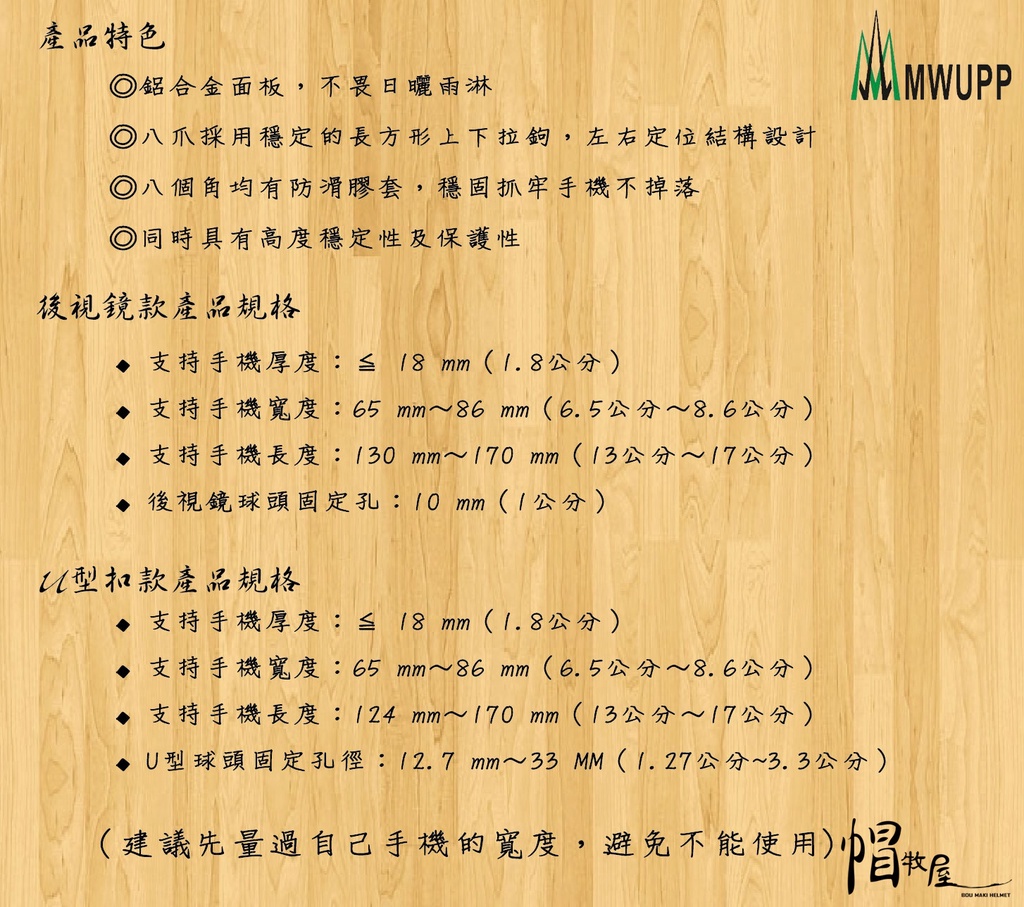 產品特色

MWUPP

◎鋁合金面板，不畏日曬雨淋

◎八爪採用穩定的長方形上下拉鉤，左右定位結構設計

◎八個角均有防滑膠套，穩固抓牢手機不掉落

◎同時具有高度穩定性及保護性

後視鏡款產品規格

◆ 支持手機厚度：≦ 18 mm（1.8公分）

◆ 支持手機寬度：65 mm～86 mm（6.5公分～8.6公分）

◆ 支持手機長度：130 mm～170 mm（13公分～17公分）

◆ 後視鏡球頭固定孔：10 mm（1公分）

U型扣款產品規格

◆ 支持手機厚度：≦ 18 mm（1.8公分）

◆ 支持手機寬度：65 mm～86 mm（6.5公分～8.6公分）

◆ 支持手機長度：124 mm～170 mm（13公分～17公分）

◆ U型球頭固定孔徑：12.7 mm～33 MM（1.27公分~3.3公分）

（建議先量過自己手機的寬度，避免不能使用）

帽牧屋
BOU MAKI HELMET